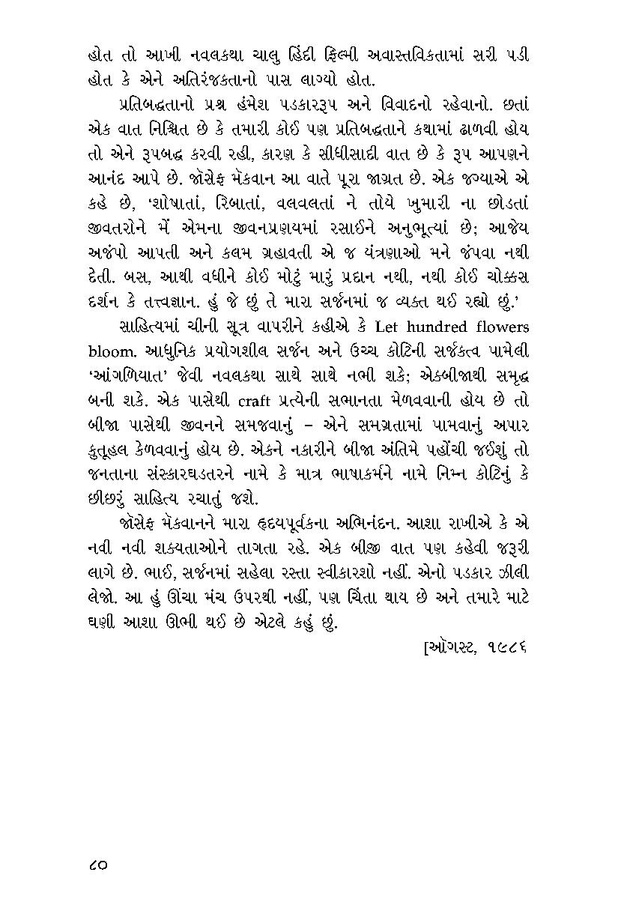 હોત તો આખી નવલકથા ચાલુ હિંદી ફિલ્મી અવાસ્તવિકતામાં સરી પડી હોત કે એને અતિરંજકતાનો પાસ લાગ્યો હોત.

પ્રતિબદ્ધતાનો પ્રશ્ન હંમેશ પડકારરૂપ અને વિવાદનો રહેવાનો. છતાં એક વાત નિશ્ચિત છે કે તમારી કોઈ પણ પ્રતિબદ્ધતાને કથામાં ઢાળવી હોય તો એને રૂપબદ્ધ કરવી રહી, કારણ કે સીધીસાદી વાત છે કે રૂપ આપણને આનંદ આપે છે. જૉસેફ મૅકવાન આ વાતે પૂરા જાગ્રત છે. એક જગ્યાએ એ કહે છે, 'શોષાતાં, રિબાતાં, વલવલતાં ને તોયે ખુમારી ના છોડતાં જીવતરોને મેં એમના જીવનપ્રણયમાં રસાઈને અનુભૂત્યાં છે; આજેય અજંપો આપતી અને કલમ ગ્રહાવતી એ જ યંત્રણાઓ મને જંપવા નથી દેતી. બસ, આથી વધીને કોઈ મોટું મારું પ્રદાન નથી, નથી કોઈ ચોક્કસ દર્શન કે તત્ત્વજ્ઞાન. હું જે છું તે મારા સર્જનમાં જ વ્યક્ત થઈ રહ્યો છું.'

સાહિત્યમાં ચીની સૂત્ર વાપરીને કહીએ કે Let hundred flowers bloom. આધુનિક પ્રયોગશીલ સર્જન અને ઉચ્ચ કોટિની સર્જકત્વ પામેલી 'આંગળિયાત' જેવી નવલકથા સાથે સાથે નભી શકે; એકબીજાથી સમૃદ્ધ બની શકે. એક પાસેથી craft પ્રત્યેની સભાનતા મેળવવાની હોય છે તો બીજા પાસેથી જીવનને સમજવાનું – એને સમગ્રતામાં પામવાનું અપાર કુતૂહલ કેળવવાનું હોય છે. એકને નકારીને બીજા અંતિમે પહોંચી જઈશું તો જનતાના સંસ્કારઘડતરને નામે કે માત્ર ભાષાકર્મને નામે નિમ્ન કોટિનું કે છીછરું સાહિત્ય રચાતું જશે.

જૉસેફ મૅકવાનને મારા હૃદયપૂર્વકના અભિનંદન. આશા રાખીએ કે એ નવી નવી શક્યતાઓને તાગતા રહે. એક બીજી વાત પણ કહેવી જરૂરી લાગે છે. ભાઈ, સર્જનમાં સહેલા રસ્તા સ્વીકારશો નહીં. એનો પડકાર ઝીલી લેજો. આ હું ઊંચા મંચ ઉપરથી નહીં, પણ ચિંતા થાય છે અને તમારે માટે ઘણી આશા ઊભી થઈ છે એટલે કહું છું.

[ઑગસ્ટ, ૧૯૮૬

૮૦